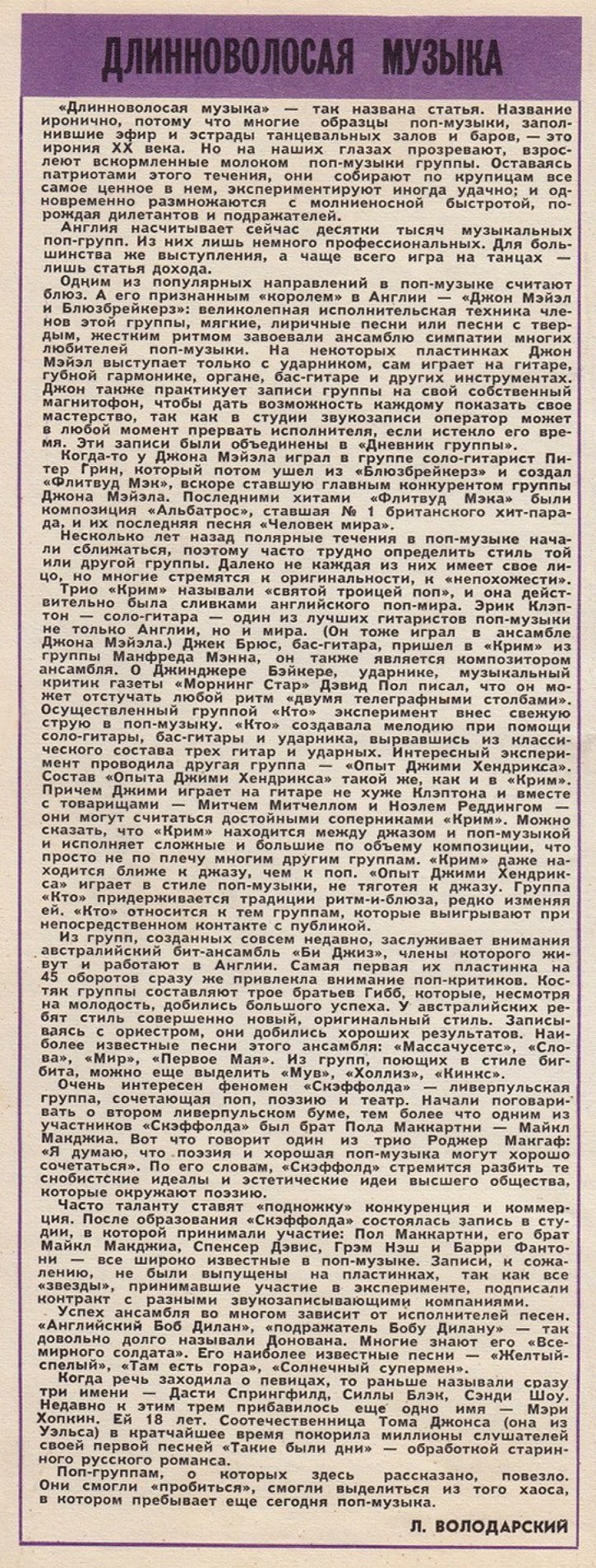 ДЛИННОВОЛОСАЯ МУЗЫКА

«Длинноволосая музыка» — так названа статья. Название иронично, потому что многие образцы поп-музыки, заполнившие эфир и эстрады танцевальных залов и баров, — это ирония XX века. Но на наших глазах прозревают, взрослеют вскормленные молоком поп-музыки группы. Оставаясь патриотами этого течения, они собирают по крупицам все самое ценное в нем, экспериментируют иногда удачно; и одновременно размножаются с молниеносной быстротой, порождая дилетантов и подражателей.

Англия насчитывает сейчас десятки тысяч музыкальных поп-групп. Из них лишь немного профессиональных. Для большинства же выступления, а чаще всего игра на танцах — лишь статья дохода.

Одним из популярных направлений в поп-музыке считают блюз. А его признанным «королем» в Англии — «Джон Мэйэл и Блюзбрейкерз»: великолепная исполнительская техника членов этой группы, мягкие, лиричные песни или песни с твердым, жестким ритмом завоевали ансамблю симпатии многих любителей поп-музыки. На некоторых пластинках Джон Мэйэл выступает только с ударником, сам играет на гитаре, губной гармонике, органе, бас-гитаре и других инструментах. Джон также практикует записи группы на свой собственный магнитофон, чтобы дать возможность каждому показать свое мастерство, так как в студии звукозаписи оператор может в любой момент прервать исполнителя, если истекло его время. Эти записи были объединены в «Дневник группы».

Когда-то у Джона Мэйэла играл в группе соло-гитарист Питер Грин, который потом ушел из «Блюзбрейкерз» и создал «Флитвуд Мэк», вскоре ставшую главным конкурентом группы Джона Мэйэла. Последними хитами «Флитвуд Мэка» были композиция «Альбатрос», ставшая № 1 британского хит-парада, и их последняя песня «Человек мира».

Несколько лет назад полярные течения в поп-музыке начали сближаться, поэтому часто трудно определить стиль той или другой группы. Далеко не каждая из них имеет свое лицо, но многие стремятся к оригинальности, к «непохожести».

Трио «Крим» называли «святой троицей поп», и она действительно была сливками английского поп-мира. Эрик Клэптон — соло-гитара — один из лучших гитаристов поп-музыки не только Англии, но и мира. (Он тоже играл в ансамбле Джона Мэйэла.) Джек Брюс, бас-гитара, пришел в «Крим» из группы Манфреда Мэнна, он также является композитором ансамбля. О Джинджере Бэйкере, ударнике, музыкальный критик газеты «Морнинг Стар» Дэвид Пол писал, что он может отстучать любой ритм «двумя телеграфными столбами». Осуществленный группой «Кто» эксперимент внес свежую струю в поп-музыку. «Кто» создавала мелодию при помощи соло-гитары, бас-гитары и ударника, вырвавшись из классического состава трех гитар и ударных. Интересный эксперимент проводила другая группа — «Опыт Джими Хендрикса». Состав «Опыта Джими Хендрикса» такой же, как и в «Крим». Причем Джими играет на гитаре не хуже Клэптона и вместе с товарищами — Митчем Митчеллом и Ноэлем Реддингом — они могут считаться достойными соперниками «Крим». Можно сказать, что «Крим» находится между джазом и поп-музыкой и исполняет сложные и большие по объему композиции, что просто не по плечу многим другим группам. «Крим» даже находится ближе к джазу, чем к поп. «Опыт Джими Хендрикса» играет в стиле поп-музыки, не тяготея к джазу. Группа «Кто» придерживается традиции ритм-и-блюза, редко изменяя ей. «Кто» относится к тем группам, которые выигрывают при непосредственном контакте с публикой.

Из групп, созданных совсем недавно, заслуживает внимания австралийский бит-ансамбль «Би Джиз», члены которого живут и работают в Англии. Самая первая их пластинка на 45 оборотов сразу же привлекла внимание поп-критиков. Костяк группы составляют трое братьев Гибб, которые, несмотря на молодость, добились большого успеха. У австралийских ребят стиль совершенно новый, оригинальный стиль. Записываясь с оркестром, они добились хороших результатов. Наиболее известные песни этого ансамбля: «Массачусетс», «Слова», «Мир», «Первое Мая». Из групп, поющих в стиле бигбита, можно еще выделить «Мув», «Холлиз», «Кинкс».

Очень интересен феномен «Скэффолда» — ливерпульская группа, сочетающая поп, поэзию и театр. Начали поговаривать о втором ливерпульском буме, тем более что одним из участников «Скэффолда» был брат Пола Маккартни — Майкл Макджиа. Вот что говорит один из трио Роджер Макгаф: «Я думаю, что поэзия и хорошая поп-музыка могут хорошо сочетаться». По его словам, «Скэффолд» стремится разбить те снобистские идеалы и эстетические идеи высшего общества, которые окружают поэзию.

Часто таланту ставят «подножку» конкуренция и коммерция. После образования «Скэффолда» состоялась запись в студии, в которой принимали участие: Пол Маккартни, его брат Майкл Макджиа, Спенсер Дэвис, Грэм Нэш и Барри Фантони — все широко известные в поп-музыке. Записи, к сожалению, не были выпущены на пластинках, так как все «звезды», принимавшие участие в эксперименте, подписали контракт с разными звукозаписывающими компаниями.

Успех ансамбля во многом зависит от исполнителей песен. «Английский Боб Дилан», «подражатель Бобу Дилану» — так довольно долго называли Донована. Многие знают его «Всемирного солдата». Его наиболее известные песни — «Желтый-спелый», «Там есть гора», «Солнечный супермен».

Когда речь заходила о певицах, то раньше называли сразу три имени — Дасти Спрингфилд, Силлы Блэк, Сэнди Шоу. Недавно к этим трем прибавилось еще одно имя — Мэри Хопкин. Ей 18 лет. Соотечественница Тома Джонса (она из Уэльса) в кратчайшее время покорила миллионы слушателей своей первой песней «Такие были дни» — обработкой старинного русского романса.

Поп-группам, о которых здесь рассказано, повезло. Они смогли «пробиться», смогли выделиться из того хаоса, в котором пребывает еще сегодня поп-музыка.

Л. ВОЛОДАРСКИЙ